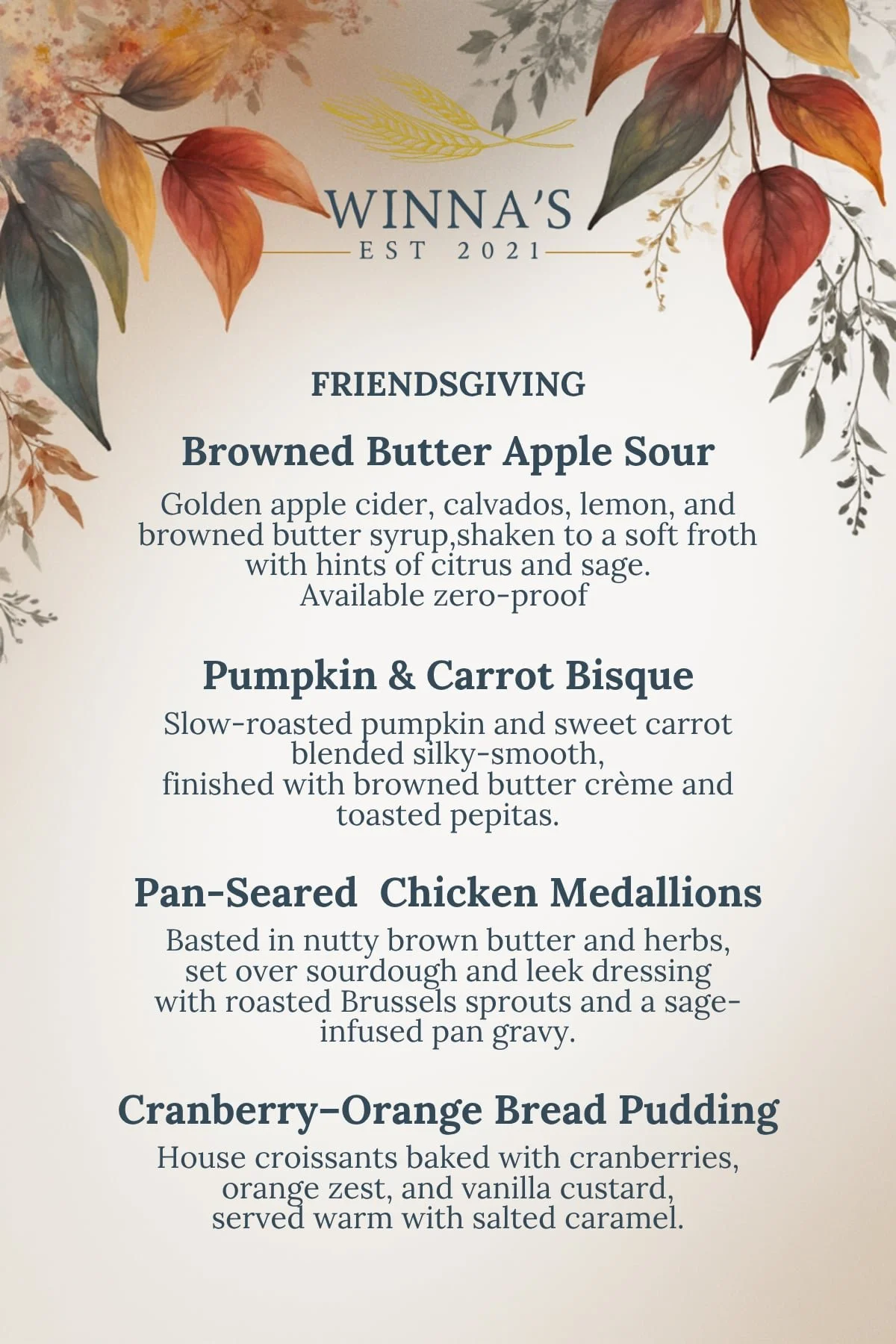 WINNA'S
EST 2021

FRIENDSGIVING

Browned Butter Apple Sour

Golden apple cider, calvados, lemon, and browned butter syrup,shaken to a soft froth with hints of citrus and sage. Available zero-proof

Pumpkin & Carrot Bisque

Slow-roasted pumpkin and sweet carrot blended silky-smooth, finished with browned butter crème and toasted pepitas.

Pan-Seared Chicken Medallions

Basted in nutty brown butter and herbs, set over sourdough and leek dressing with roasted Brussels sprouts and a sage-infused pan gravy.

Cranberry–Orange Bread Pudding

House croissants baked with cranberries, orange zest, and vanilla custard, served warm with salted caramel.